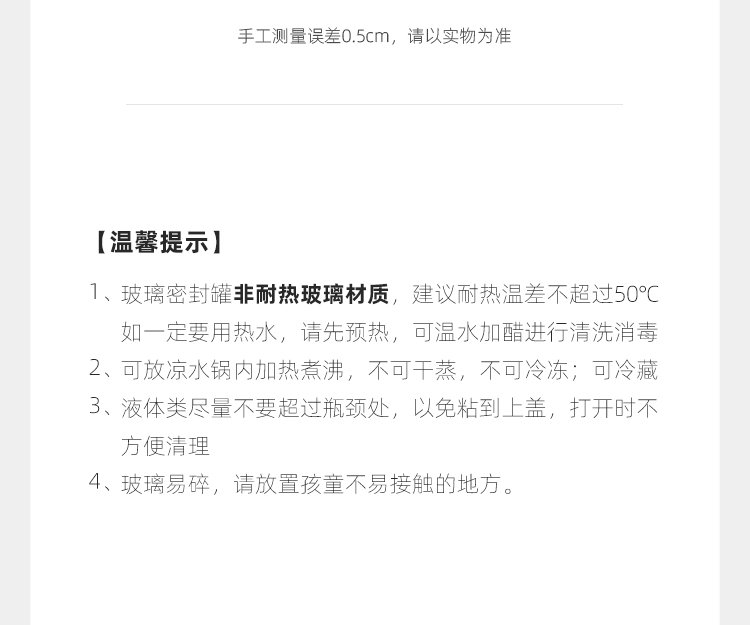 手工测量误差0.5cm，请以实物为准

【温馨提示】

1、玻璃密封罐非耐热玻璃材质，建议耐热温差不超过50℃ 如一定要用热水，请先预热，可温水加醋进行清洗消毒

2、可放凉水锅内加热煮沸，不可干蒸，不可冷冻；可冷藏

3、液体类尽量不要超过瓶颈处，以免粘到上盖，打开时不方便清理

4、玻璃易碎，请放置孩童不易接触的地方。